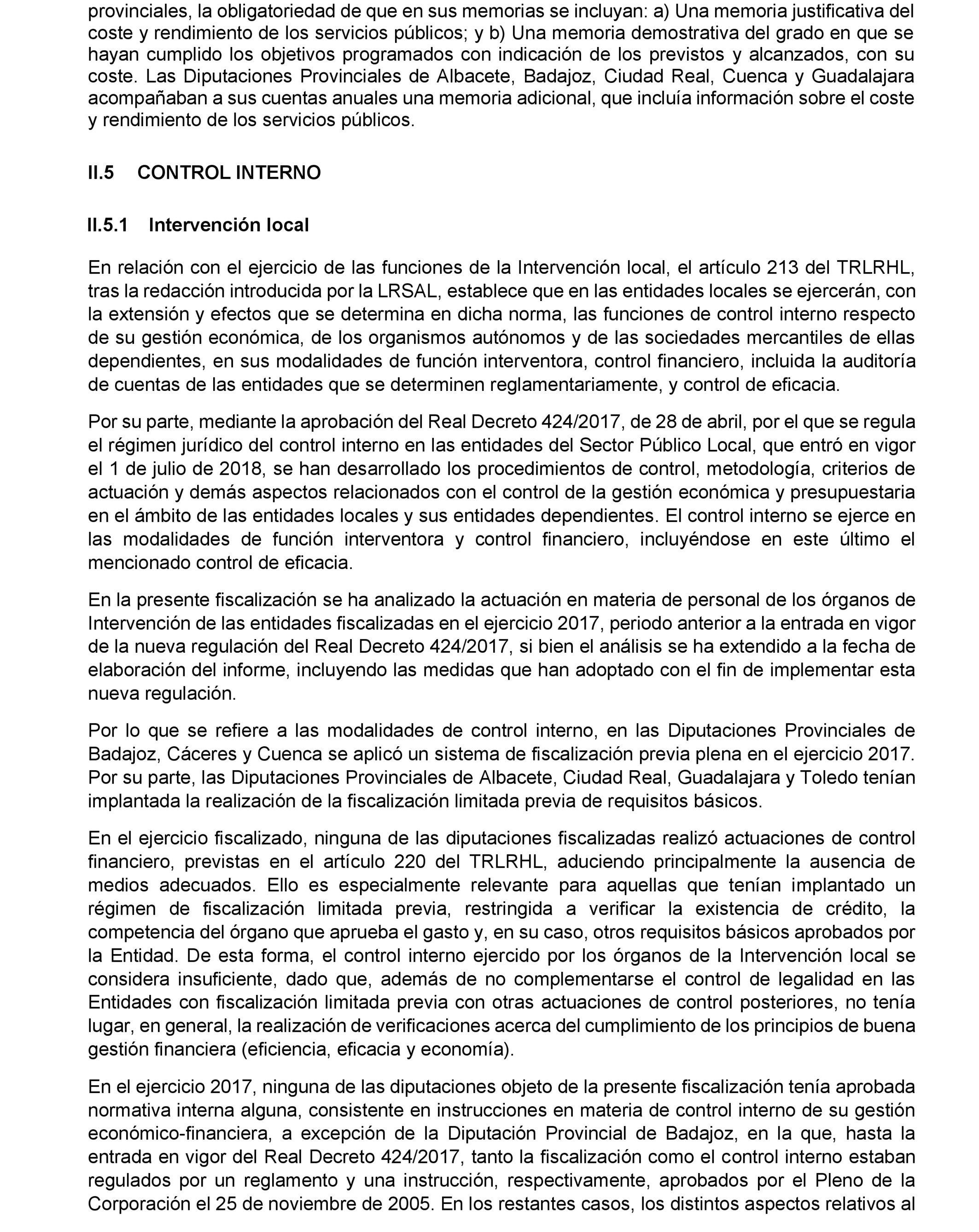 provinciales, la obligatoriedad de que en sus memorias se incluyan: a) Una memoria justificativa del coste y rendimiento de los servicios públicos; y b) Una memoria demostrativa del grado en que se hayan cumplido los objetivos programados con indicación de los previstos y alcanzados, con su coste. Las Diputaciones Provinciales de Albacete, Badajoz, Ciudad Real, Cuenca y Guadalajara acompañaban a sus cuentas anuales una memoria adicional, que incluía información sobre el coste y rendimiento de los servicios públicos.

II.5 CONTROL INTERNO

II.5.1 Intervención local

En relación con el ejercicio de las funciones de la Intervención local, el artículo 213 del TRLRHL, tras la redacción introducida por la LRSAL, establece que en las entidades locales se ejercerán, con la extensión y efectos que se determina en dicha norma, las funciones de control interno respecto de su gestión económica, de los organismos autónomos y de las sociedades mercantiles de ellas dependientes, en sus modalidades de función interventora, control financiero, incluida la auditoría de cuentas de las entidades que se determinen reglamentariamente, y control de eficacia.

Por su parte, mediante la aprobación del Real Decreto 424/2017, de 28 de abril, por el que se regula el régimen jurídico del control interno en las entidades del Sector Público Local, que entró en vigor el 1 de julio de 2018, se han desarrollado los procedimientos de control, metodología, criterios de actuación y demás aspectos relacionados con el control de la gestión económica y presupuestaria en el ámbito de las entidades locales y sus entidades dependientes. El control interno se ejerce en las modalidades de función interventora y control financiero, incluyéndose en este último el mencionado control de eficacia.

En la presente fiscalización se ha analizado la actuación en materia de personal de los órganos de Intervención de las entidades fiscalizadas en el ejercicio 2017, periodo anterior a la entrada en vigor de la nueva regulación del Real Decreto 424/2017, si bien el análisis se ha extendido a la fecha de elaboración del informe, incluyendo las medidas que han adoptado con el fin de implementar esta nueva regulación.

Por lo que se refiere a las modalidades de control interno, en las Diputaciones Provinciales de Badajoz, Cáceres y Cuenca se aplicó un sistema de fiscalización previa plena en el ejercicio 2017. Por su parte, las Diputaciones Provinciales de Albacete, Ciudad Real, Guadalajara y Toledo tenían implantada la realización de la fiscalización limitada previa de requisitos básicos.

En el ejercicio fiscalizado, ninguna de las diputaciones fiscalizadas realizó actuaciones de control financiero, previstas en el artículo 220 del TRLRHL, aduciendo principalmente la ausencia de medios adecuados. Ello es especialmente relevante para aquellas que tenían implantado un régimen de fiscalización limitada previa, restringida a verificar la existencia de crédito, la competencia del órgano que aprueba el gasto y, en su caso, otros requisitos básicos aprobados por la Entidad. De esta forma, el control interno ejercido por los órganos de la Intervención local se considera insuficiente, dado que, además de no complementarse el control de legalidad en las Entidades con fiscalización limitada previa con otras actuaciones de control posteriores, no tenía lugar, en general, la realización de verificaciones acerca del cumplimiento de los principios de buena gestión financiera (eficiencia, eficacia y economía).

En el ejercicio 2017, ninguna de las diputaciones objeto de la presente fiscalización tenía aprobada normativa interna alguna, consistente en instrucciones en materia de control interno de su gestión económico-financiera, a excepción de la Diputación Provincial de Badajoz, en la que, hasta la entrada en vigor del Real Decreto 424/2017, tanto la fiscalización como el control interno estaban regulados por un reglamento y una instrucción, respectivamente, aprobados por el Pleno de la Corporación el 25 de noviembre de 2005. En los restantes casos, los distintos aspectos relativos al